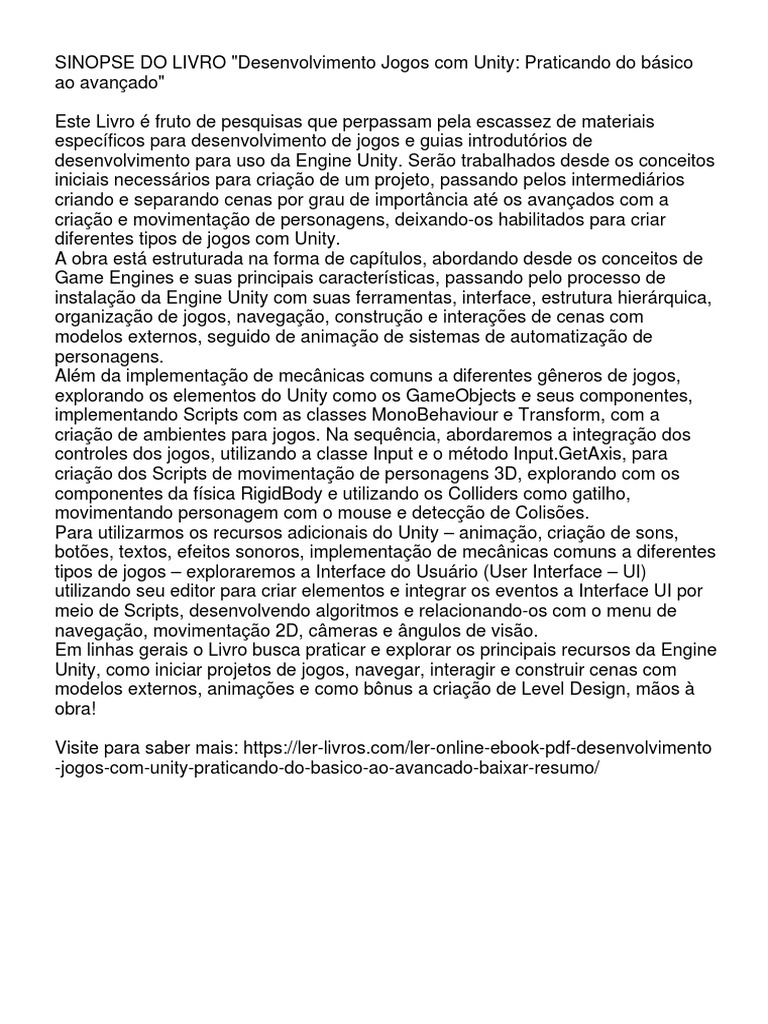 SINOPSE DO LIVRO "Desenvolvimento Jogos com Unity: Praticando do básico ao avançado"

Este Livro é fruto de pesquisas que perpassam pela escassez de materiais específicos para desenvolvimento de jogos e guias introdutórios de desenvolvimento para uso da Engine Unity. Serão trabalhados desde os conceitos iniciais necessários para criação de um projeto, passando pelos intermediários criando e separando cenas por grau de importância até os avançados com a criação e movimentação de personagens, deixando-os habilitados para criar diferentes tipos de jogos com Unity.
A obra está estruturada na forma de capítulos, abordando desde os conceitos de Game Engines e suas principais características, passando pelo processo de instalação da Engine Unity com suas ferramentas, interface, estrutura hierárquica, organização de jogos, navegação, construção e interações de cenas com modelos externos, seguido de animação de sistemas de automatização de personagens.
Além da implementação de mecânicas comuns a diferentes gêneros de jogos, explorando os elementos do Unity como os GameObjects e seus componentes, implementando Scripts com as classes MonoBehaviour e Transform, com a criação de ambientes para jogos. Na sequência, abordaremos a integração dos controles dos jogos, utilizando a classe Input e o método Input.GetAxis, para criação dos Scripts de movimentação de personagens 3D, explorando com os componentes da física RigidBody e utilizando os Colliders como gatilho, movimentando personagem com o mouse e detecção de Colisões.
Para utilizarmos os recursos adicionais do Unity – animação, criação de sons, botões, textos, efeitos sonoros, implementação de mecânicas comuns a diferentes tipos de jogos – exploraremos a Interface do Usuário (User Interface – UI) utilizando seu editor para criar elementos e integrar os eventos a Interface UI por meio de Scripts, desenvolvendo algoritmos e relacionando-os com o menu de navegação, movimentação 2D, câmeras e ângulos de visão.
Em linhas gerais o Livro busca praticar e explorar os principais recursos da Engine Unity, como iniciar projetos de jogos, navegar, interagir e construir cenas com modelos externos, animações e como bônus a criação de Level Design, mãos à obra!

Visite para saber mais: https://ler-livros.com/ler-online-ebook-pdf-desenvolvimento-jogos-com-unity-praticando-do-basico-ao-avancado-baixar-resumo/